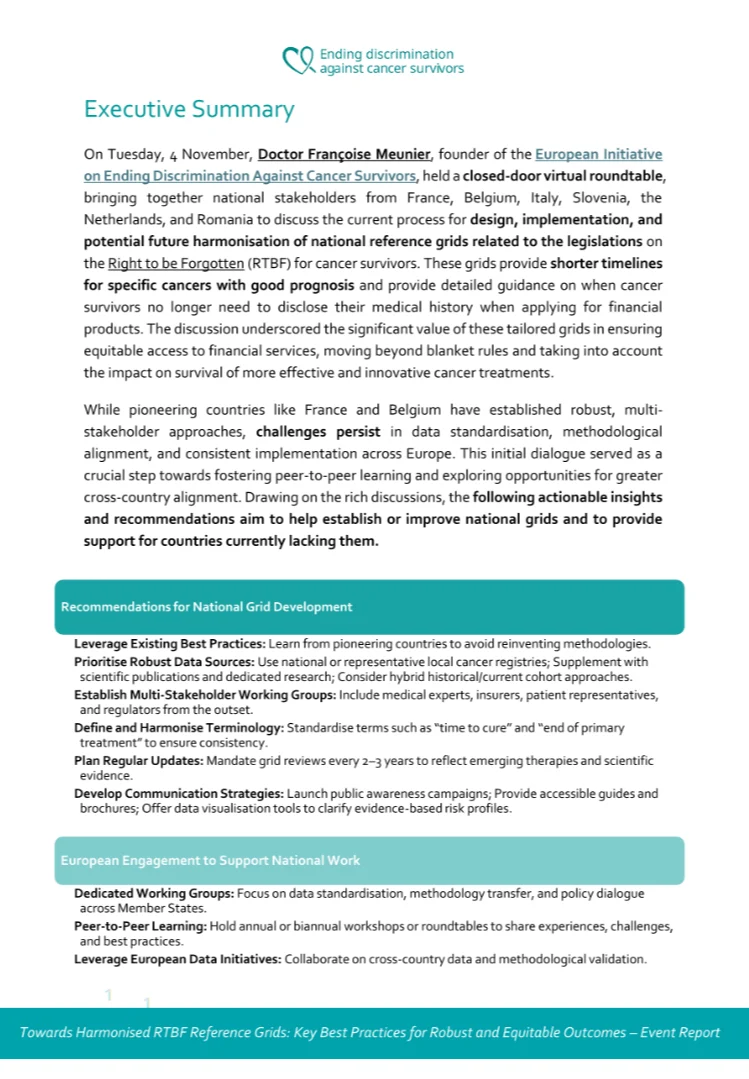 Ending discrimination against cancer survivors

Executive Summary

On Tuesday, 4 November, Doctor Françoise Meunier, founder of the European Initiative on Ending Discrimination Against Cancer Survivors, held a closed-door virtual roundtable, bringing together national stakeholders from France, Belgium, Italy, Slovenia, the Netherlands, and Romania to discuss the current process for design, implementation, and potential future harmonisation of national reference grids related to the legislations on the Right to be Forgotten (RTBF) for cancer survivors. These grids provide shorter timelines for specific cancers with good prognosis and provide detailed guidance on when cancer survivors no longer need to disclose their medical history when applying for financial products. The discussion underscored the significant value of these tailored grids in ensuring equitable access to financial services, moving beyond blanket rules and taking into account the impact on survival of more effective and innovative cancer treatments.

While pioneering countries like France and Belgium have established robust, multi-stakeholder approaches, challenges persist in data standardisation, methodological alignment, and consistent implementation across Europe. This initial dialogue served as a crucial step towards fostering peer-to-peer learning and exploring opportunities for greater cross-country alignment. Drawing on the rich discussions, the following actionable insights and recommendations aim to help establish or improve national grids and to provide support for countries currently lacking them.

Recommendations for National Grid Development

Leverage Existing Best Practices: Learn from pioneering countries to avoid reinventing methodologies.
Prioritise Robust Data Sources: Use national or representative local cancer registries; Supplement with scientific publications and dedicated research; Consider hybrid historical/current cohort approaches.
Establish Multi-Stakeholder Working Groups: Include medical experts, insurers, patient representatives, and regulators from the outset.
Define and Harmonise Terminology: Standardise terms such as "time to cure" and "end of primary treatment" to ensure consistency.
Plan Regular Updates: Mandate grid reviews every 2–3 years to reflect emerging therapies and scientific evidence.
Develop Communication Strategies: Launch public awareness campaigns; Provide accessible guides and brochures; Offer data visualisation tools to clarify evidence-based risk profiles.

European Engagement to Support National Work

Dedicated Working Groups: Focus on data standardisation, methodology transfer, and policy dialogue across Member States.
Peer-to-Peer Learning: Hold annual or biannual workshops or roundtables to share experiences, challenges, and best practices.
Leverage European Data Initiatives: Collaborate on cross-country data and methodological validation.

1 1

Towards Harmonised RTBF Reference Grids: Key Best Practices for Robust and Equitable Outcomes – Event Report